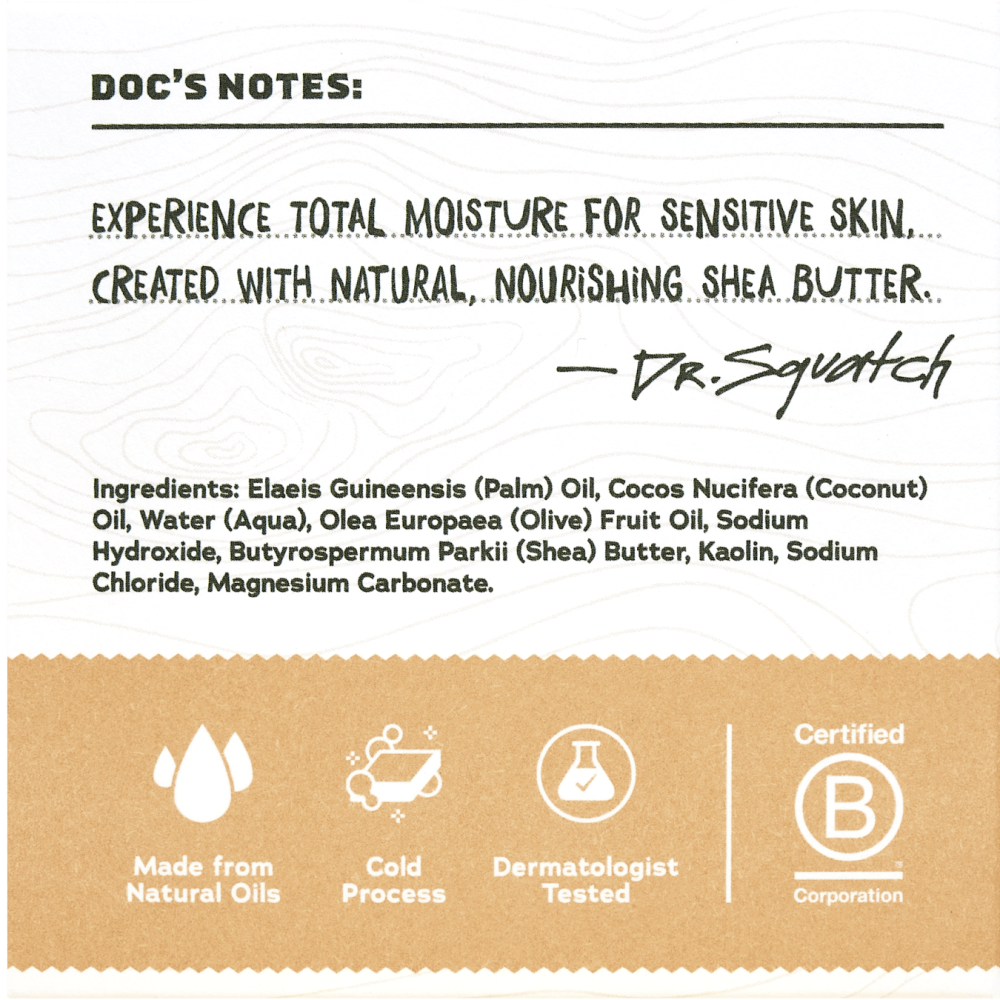 DOC'S NOTES:

EXPERIENCE TOTAL MOISTURE FOR SENSITIVE SKIN, CREATED WITH NATURAL, NOURISHING SHEA BUTTER.

— Dr. Squatch

Ingredients: Elaeis Guineensis (Palm) Oil, Cocos Nucifera (Coconut) Oil, Water (Aqua), Olea Europaea (Olive) Fruit Oil, Sodium Hydroxide, Butyrospermum Parkii (Shea) Butter, Kaolin, Sodium Chloride, Magnesium Carbonate.

Made from Natural Oils

Cold Process

Dermatologist Tested

Certified
B
Corporation